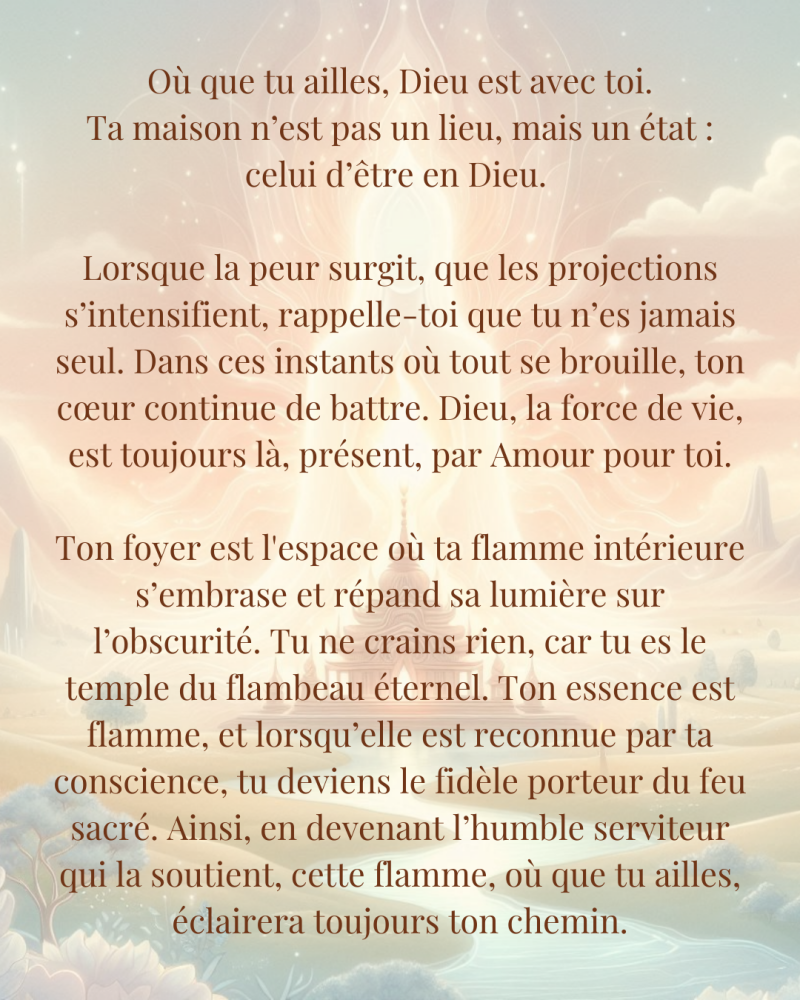 Où que tu ailles, Dieu est avec toi.
Ta maison n’est pas un lieu, mais un état : celui d’être en Dieu.

Lorsque la peur surgit, que les projections s’intensifient, rappelle-toi que tu n’es jamais seul. Dans ces instants où tout se brouille, ton cœur continue de battre. Dieu, la force de vie, est toujours là, présent, par Amour pour toi.

Ton foyer est l'espace où ta flamme intérieure s’embrase et répand sa lumière sur l’obscurité. Tu ne crains rien, car tu es le temple du flambeau éternel. Ton essence est flamme, et lorsqu’elle est reconnue par ta conscience, tu deviens le fidèle porteur du feu sacré. Ainsi, en devenant l’humble serviteur qui la soutient, cette flamme, où que tu ailles, éclairera toujours ton chemin.